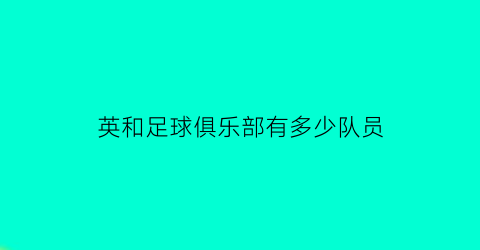 英和足球俱乐部有多少队员